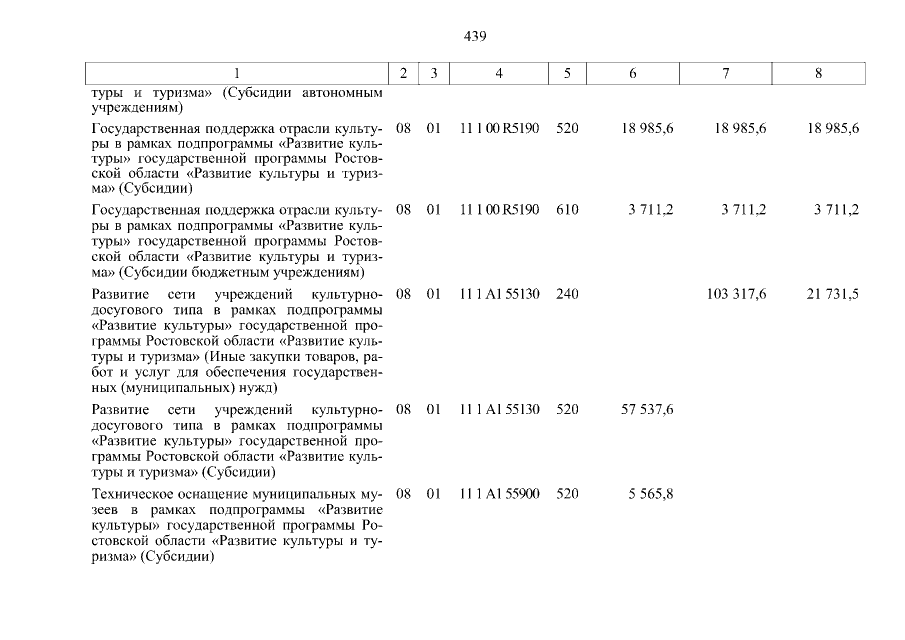 439

| 1 | 2 | 3 | 4 | 5 | 6 | 7 | 8 |
|---|---|---|---|---|---|---|---|
| туры и туризма» (Субсидии автономным учреждениям) | | | | | | | |
| Государственная поддержка отрасли культуры в рамках подпрограммы «Развитие культуры» государственной программы Ростовской области «Развитие культуры и туризма» (Субсидии) | 08 | 01 | 11 1 00 R5190 | 520 | 18 985,6 | 18 985,6 | 18 985,6 |
| Государственная поддержка отрасли культуры в рамках подпрограммы «Развитие культуры» государственной программы Ростовской области «Развитие культуры и туризма» (Субсидии бюджетным учреждениям) | 08 | 01 | 11 1 00 R5190 | 610 | 3 711,2 | 3 711,2 | 3 711,2 |
| Развитие сети учреждений культурно-досугового типа в рамках подпрограммы «Развитие культуры» государственной программы Ростовской области «Развитие культуры и туризма» (Иные закупки товаров, работ и услуг для обеспечения государственных (муниципальных) нужд) | 08 | 01 | 11 1 A1 55130 | 240 | | 103 317,6 | 21 731,5 |
| Развитие сети учреждений культурно-досугового типа в рамках подпрограммы «Развитие культуры» государственной программы Ростовской области «Развитие культуры и туризма» (Субсидии) | 08 | 01 | 11 1 A1 55130 | 520 | 57 537,6 | | |
| Техническое оснащение муниципальных музеев в рамках подпрограммы «Развитие культуры» государственной программы Ростовской области «Развитие культуры и туризма» (Субсидии) | 08 | 01 | 11 1 A1 55900 | 520 | 5 565,8 | | |